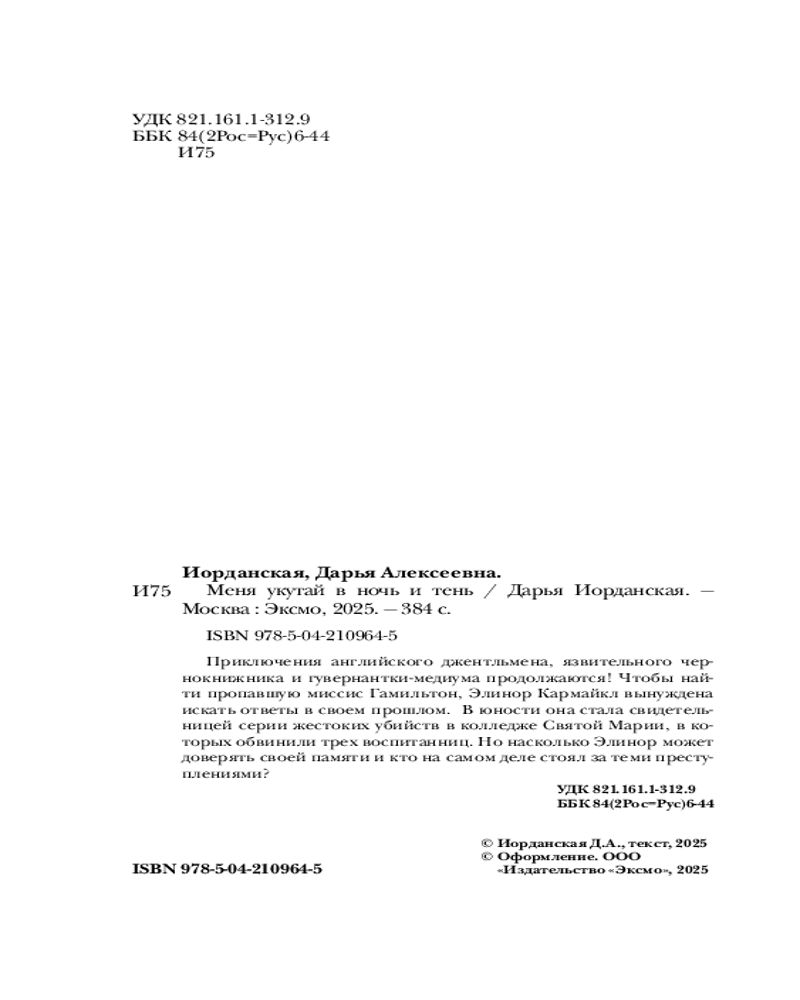 УДК 821.161.1-312.9
ББК 84(2Рос=Рус)6-44
И75

Иорданская, Дарья Алексеевна.

И75 Меня укутай в ночь и тень / Дарья Иорданская. — Москва : Эксмо, 2025. — 384 с.

ISBN 978-5-04-210964-5

Приключения английского джентльмена, язвительного чернокнижника и гувернантки-медиума продолжаются! Чтобы найти пропавшую миссис Гамильтон, Элинор Кармайкл вынуждена искать ответы в своем прошлом. В юности она стала свидетельницей серии жестоких убийств в колледже Святой Марии, в которых обвинили трех воспитанниц. Но насколько Элинор может доверять своей памяти и кто на самом деле стоял за теми преступлениями?

УДК 821.161.1-312.9
ББК 84(2Рос=Рус)6-44

© Иорданская Д.А., текст, 2025
© Оформление. ООО «Издательство «Эксмо», 2025

ISBN 978-5-04-210964-5